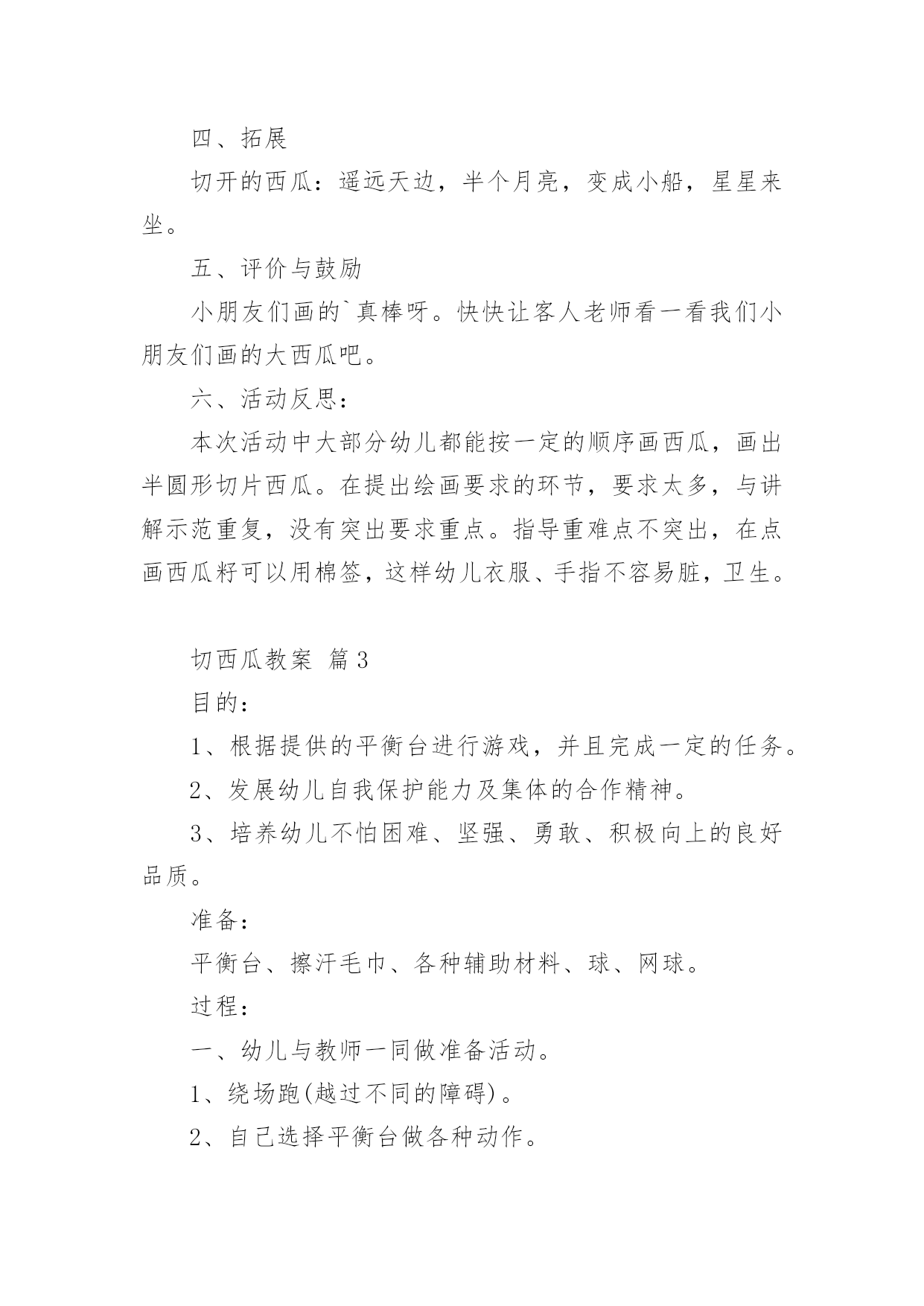 四、拓展

切开的西瓜：遥远天边，半个月亮，变成小船，星星来坐。

五、评价与鼓励

小朋友们画的`真棒呀。快快让客人老师看一看我们小朋友们画的大西瓜吧。

六、活动反思：

本次活动中大部分幼儿都能按一定的顺序画西瓜，画出半圆形切片西瓜。在提出绘画要求的环节，要求太多，与讲解示范重复，没有突出要求重点。指导重难点不突出，在点画西瓜籽可以用棉签，这样幼儿衣服、手指不容易脏，卫生。

切西瓜教案 篇3

目的：

1、根据提供的平衡台进行游戏，并且完成一定的任务。

2、发展幼儿自我保护能力及集体的合作精神。

3、培养幼儿不怕困难、坚强、勇敢、积极向上的良好品质。

准备：

平衡台、擦汗毛巾、各种辅助材料、球、网球。

过程：

一、幼儿与教师一同做准备活动。

1、绕场跑(越过不同的障碍)。

2、自己选择平衡台做各种动作。